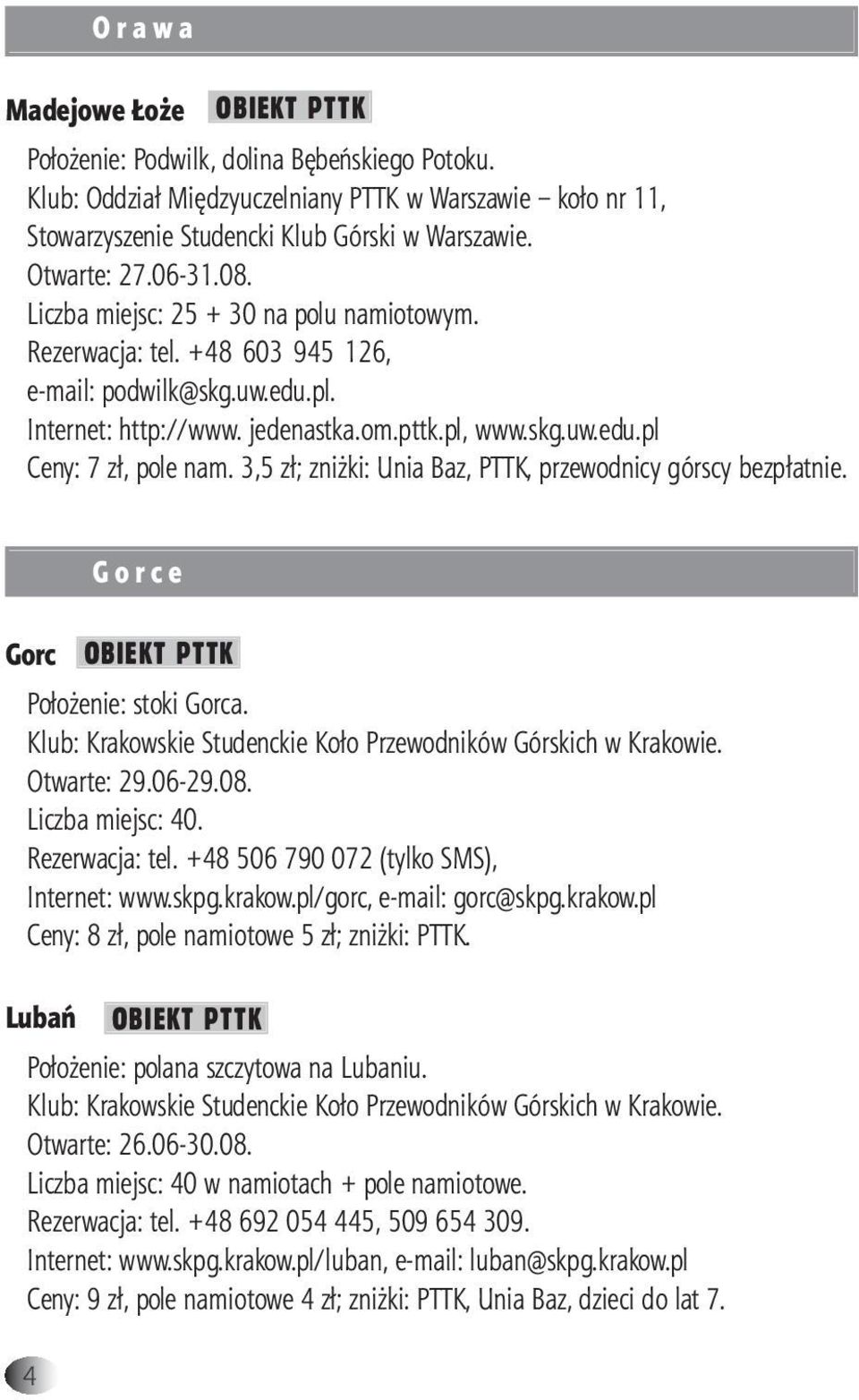 Orawa

Madejowe Łoże OBIEKT PTTK

Położenie: Podwilk, dolina Bębeńskiego Potoku.
Klub: Oddział Międzyuczelniany PTTK w Warszawie – koło nr 11, Stowarzyszenie Studencki Klub Górski w Warszawie.
Otwarte: 27.06-31.08.
Liczba miejsc: 25 + 30 na polu namiotowym.
Rezerwacja: tel. +48 603 945 126, e-mail: podwilk@skg.uw.edu.pl.
Internet: http://www. jedenastka.om.pttk.pl, www.skg.uw.edu.pl
Ceny: 7 zł, pole nam. 3,5 zł; zniżki: Unia Baz, PTTK, przewodnicy górscy bezpłatnie.

Gorce

Gorc OBIEKT PTTK

Położenie: stoki Gorca.
Klub: Krakowskie Studenckie Koło Przewodników Górskich w Krakowie.
Otwarte: 29.06-29.08.
Liczba miejsc: 40.
Rezerwacja: tel. +48 506 790 072 (tylko SMS),
Internet: www.skpg.krakow.pl/gorc, e-mail: gorc@skpg.krakow.pl
Ceny: 8 zł, pole namiotowe 5 zł; zniżki: PTTK.

Lubań OBIEKT PTTK

Położenie: polana szczytowa na Lubaniu.
Klub: Krakowskie Studenckie Koło Przewodników Górskich w Krakowie.
Otwarte: 26.06-30.08.
Liczba miejsc: 40 w namiotach + pole namiotowe.
Rezerwacja: tel. +48 692 054 445, 509 654 309.
Internet: www.skpg.krakow.pl/luban, e-mail: luban@skpg.krakow.pl
Ceny: 9 zł, pole namiotowe 4 zł; zniżki: PTTK, Unia Baz, dzieci do lat 7.

4